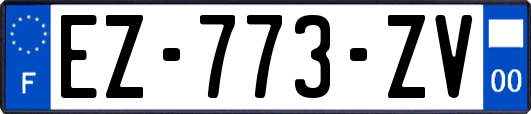 F
EZ-773-ZV
00